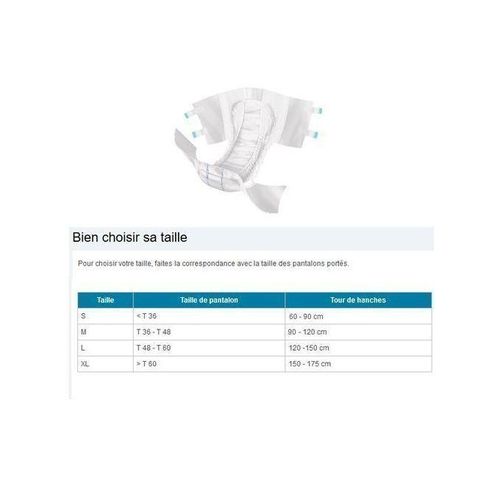 Bien choisir sa taille

Pour choisir votre taille, faites la correspondance avec la taille des pantalons portés.

| Taille | Taille de pantalon | Tour de hanches |
|---|---|---|
| S | < T 36 | 60 - 90 cm |
| M | T 36 - T 48 | 90 - 120 cm |
| L | T 48 - T 60 | 120 -150 cm |
| XL | > T 60 | 150 - 175 cm |